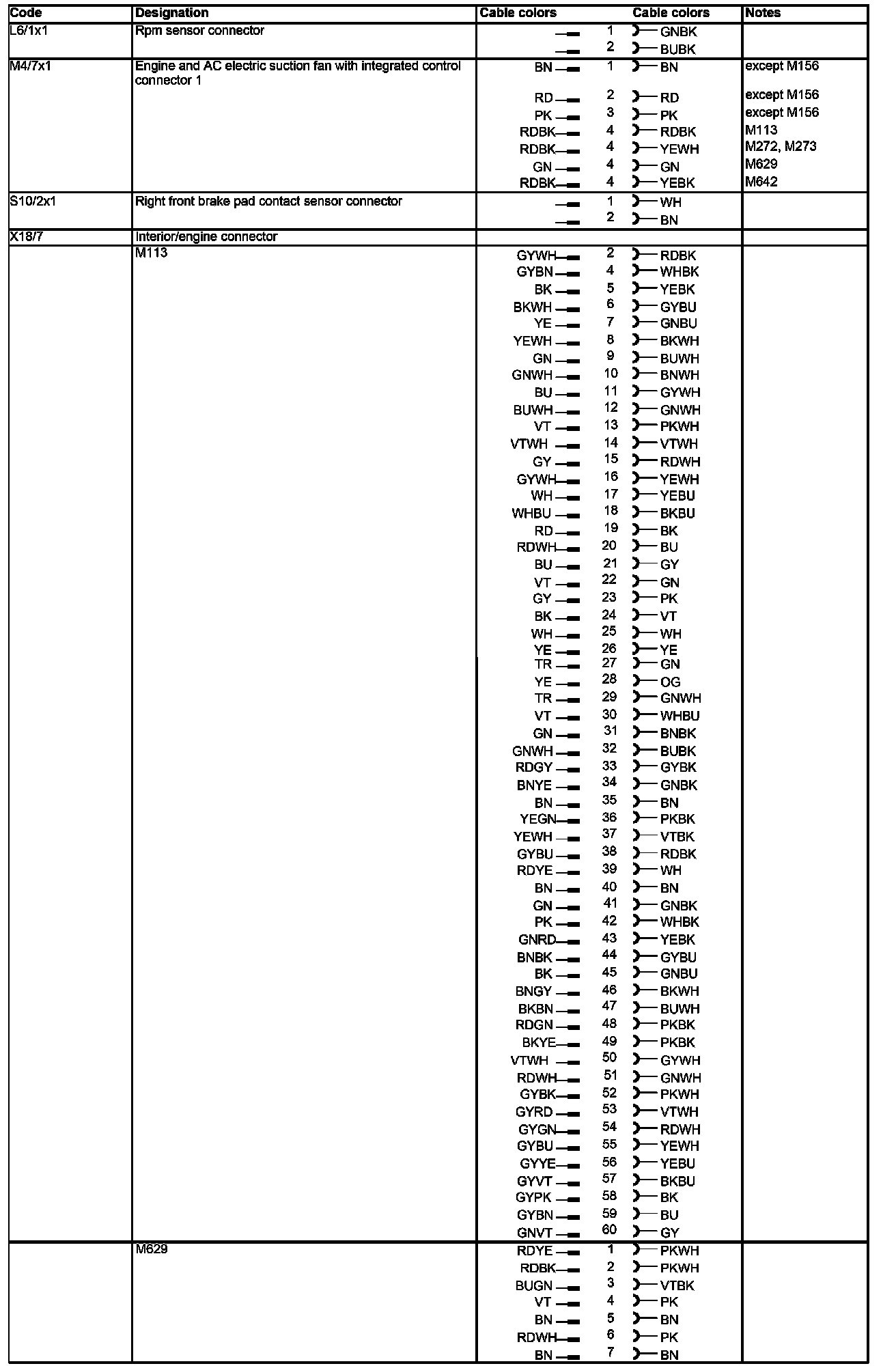 | Code | Designation | Cable colors | | Cable colors | Notes |
|---|---|---|---|---|---|
| L6/1x1 | Rpm sensor connector | | 1 | GNBK | |
| | | | 2 | BUBK | |
| M4/7x1 | Engine and AC electric suction fan with integrated control connector 1 | BN | 1 | BN | except M156 |
| | | RD | 2 | RD | except M156 |
| | | PK | 3 | PK | except M156 |
| | | RDBK | 4 | RDBK | M113 |
| | | RDBK | 4 | YEWH | M272, M273 |
| | | GN | 4 | GN | M629 |
| | | RDBK | 4 | YEBK | M642 |
| S10/2x1 | Right front brake pad contact sensor connector | | 1 | WH | |
| | | | 2 | BN | |
| X18/7 | Interior/engine connector | | | | |
| | M113 | GYWH | 2 | RDBK | |
| | | GYBN | 4 | WHBK | |
| | | BK | 5 | YEBK | |
| | | BKWH | 6 | GYBU | |
| | | YE | 7 | GNBU | |
| | | YEWH | 8 | BKWH | |
| | | GN | 9 | BUWH | |
| | | GNWH | 10 | BNWH | |
| | | BU | 11 | GYWH | |
| | | BUWH | 12 | GNWH | |
| | | VT | 13 | PKWH | |
| | | VTWH | 14 | VTWH | |
| | | GY | 15 | RDWH | |
| | | GYWH | 16 | YEWH | |
| | | WH | 17 | YEBU | |
| | | WHBU | 18 | BKBU | |
| | | RD | 19 | BK | |
| | | RDWH | 20 | BU | |
| | | BU | 21 | GY | |
| | | VT | 22 | GN | |
| | | GY | 23 | PK | |
| | | BK | 24 | VT | |
| | | WH | 25 | WH | |
| | | YE | 26 | YE | |
| | | TR | 27 | GN | |
| | | YE | 28 | OG | |
| | | TR | 29 | GNWH | |
| | | VT | 30 | WHBU | |
| | | GN | 31 | BNBK | |
| | | GNWH | 32 | BUBK | |
| | | RDGY | 33 | GYBK | |
| | | BNYE | 34 | GNBK | |
| | | BN | 35 | BN | |
| | | YEGN | 36 | PKBK | |
| | | YEWH | 37 | VTBK | |
| | | GYBU | 38 | RDBK | |
| | | RDYE | 39 | WH | |
| | | BN | 40 | BN | |
| | | GN | 41 | GNBK | |
| | | PK | 42 | WHBK | |
| | | GNRD | 43 | YEBK | |
| | | BNBK | 44 | GYBU | |
| | | BK | 45 | GNBU | |
| | | BNGY | 46 | BKWH | |
| | | BKBN | 47 | BUWH | |
| | | RDGN | 48 | PKBK | |
| | | BKYE | 49 | PKBK | |
| | | VTWH | 50 | GYWH | |
| | | RDWH | 51 | GNWH | |
| | | GYBK | 52 | PKWH | |
| | | GYRD | 53 | VTWH | |
| | | GYGN | 54 | RDWH | |
| | | GYBU | 55 | YEWH | |
| | | GYYE | 56 | YEBU | |
| | | GYVT | 57 | BKBU | |
| | | GYPK | 58 | BK | |
| | | GYBN | 59 | BU | |
| | | GNVT | 60 | GY | |
| | M629 | RDYE | 1 | PKWH | |
| | | RDBK | 2 | PKWH | |
| | | BUGN | 3 | VTBK | |
| | | VT | 4 | PK | |
| | | BN | 5 | BN | |
| | | RDWH | 6 | PK | |
| | | BN | 7 | BN | |